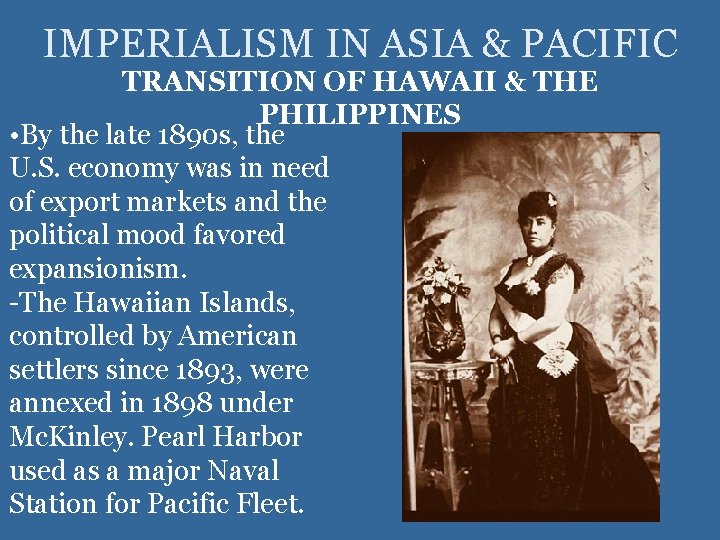 IMPERIALISM IN ASIA & PACIFIC
TRANSITION OF HAWAII & THE PHILIPPINES

•By the late 1890s, the U.S. economy was in need of export markets and the political mood favored expansionism.
-The Hawaiian Islands, controlled by American settlers since 1893, were annexed in 1898 under McKinley. Pearl Harbor used as a major Naval Station for Pacific Fleet.